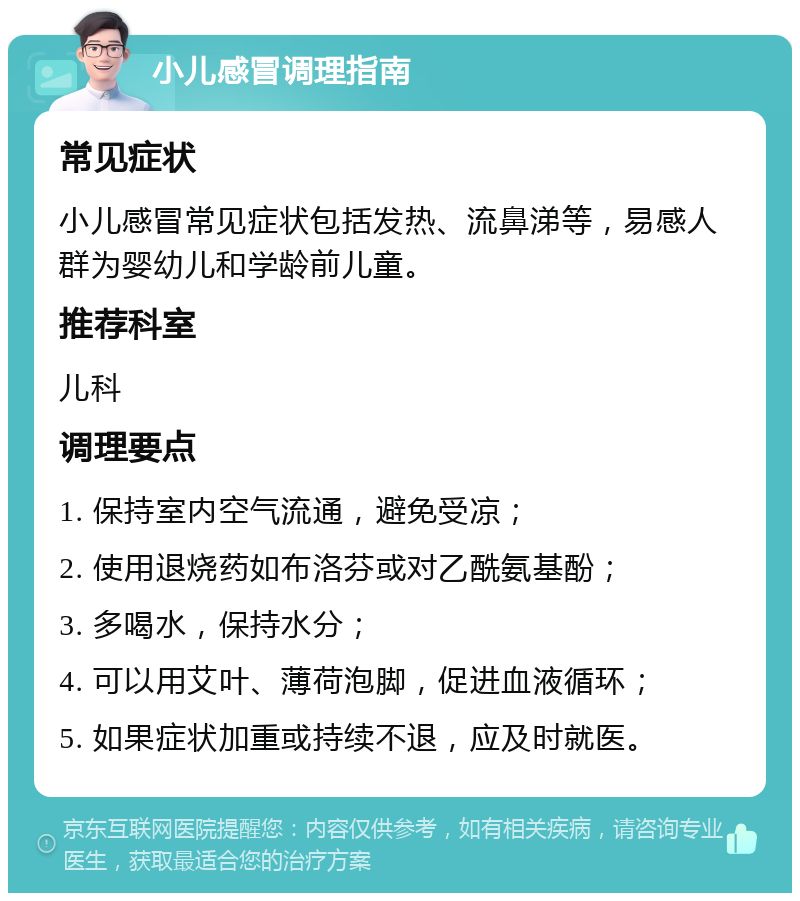 小儿感冒调理指南

常见症状

小儿感冒常见症状包括发热、流鼻涕等，易感人群为婴幼儿和学龄前儿童。

推荐科室

儿科

调理要点

1. 保持室内空气流通，避免受凉；

2. 使用退烧药如布洛芬或对乙酰氨基酚；

3. 多喝水，保持水分；

4. 可以用艾叶、薄荷泡脚，促进血液循环；

5. 如果症状加重或持续不退，应及时就医。

京东互联网医院提醒您：内容仅供参考，如有相关疾病，请咨询专业医生，获取最适合您的治疗方案